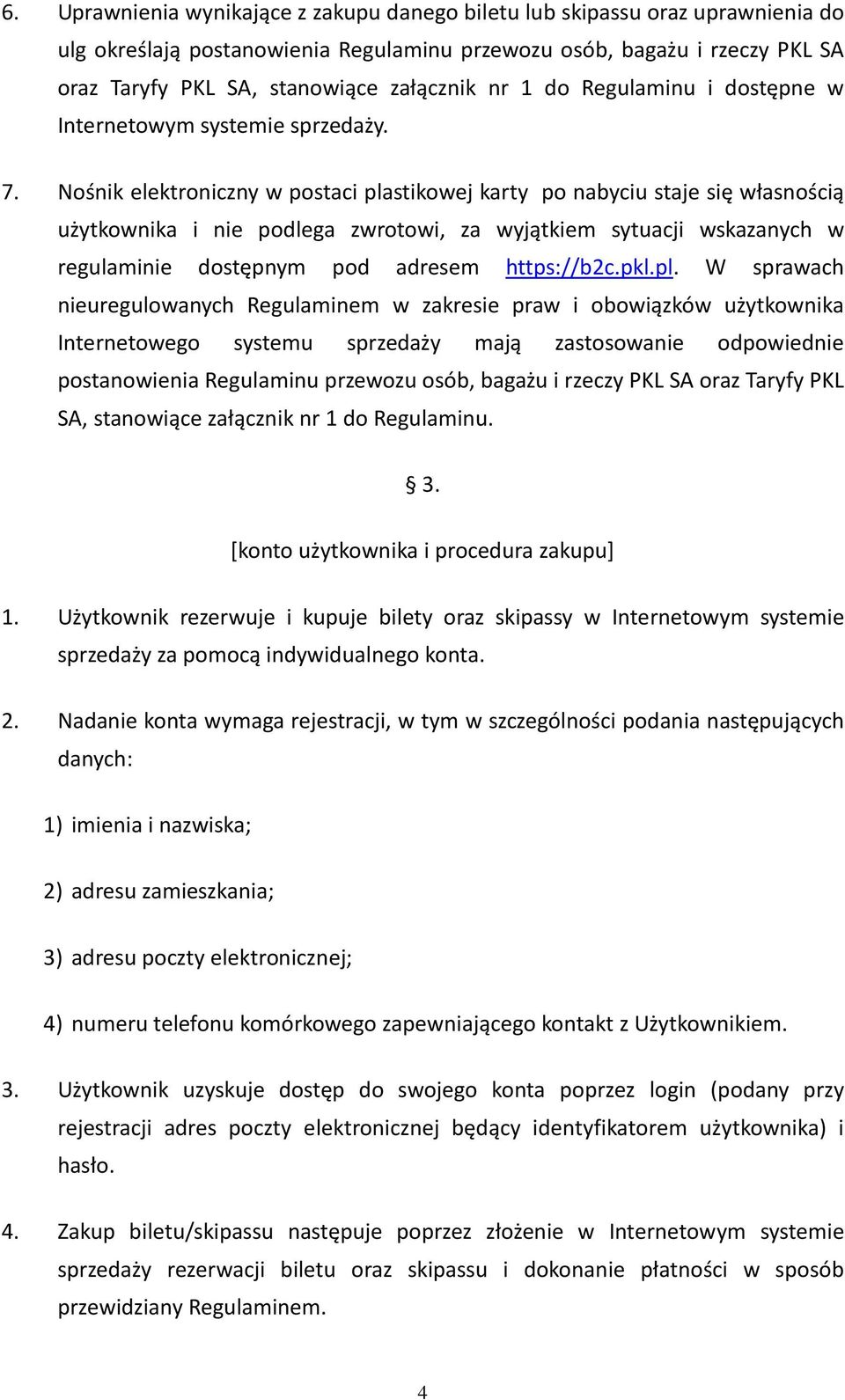 6. Uprawnienia wynikające z zakupu danego biletu lub skipassu oraz uprawnienia do ulg określają postanowienia Regulaminu przewozu osób, bagażu i rzeczy PKL SA oraz Taryfy PKL SA, stanowiące załącznik nr 1 do Regulaminu i dostępne w Internetowym systemie sprzedaży.

7. Nośnik elektroniczny w postaci plastikowej karty po nabyciu staje się własnością użytkownika i nie podlega zwrotowi, za wyjątkiem sytuacji wskazanych w regulaminie dostępnym pod adresem https://b2c.pkl.pl. W sprawach nieuregulowanych Regulaminem w zakresie praw i obowiązków użytkownika Internetowego systemu sprzedaży mają zastosowanie odpowiednie postanowienia Regulaminu przewozu osób, bagażu i rzeczy PKL SA oraz Taryfy PKL SA, stanowiące załącznik nr 1 do Regulaminu.

§ 3.

[konto użytkownika i procedura zakupu]

1. Użytkownik rezerwuje i kupuje bilety oraz skipassy w Internetowym systemie sprzedaży za pomocą indywidualnego konta.

2. Nadanie konta wymaga rejestracji, w tym w szczególności podania następujących danych:

1) imienia i nazwiska;

2) adresu zamieszkania;

3) adresu poczty elektronicznej;

4) numeru telefonu komórkowego zapewniającego kontakt z Użytkownikiem.

3. Użytkownik uzyskuje dostęp do swojego konta poprzez login (podany przy rejestracji adres poczty elektronicznej będący identyfikatorem użytkownika) i hasło.

4. Zakup biletu/skipassu następuje poprzez złożenie w Internetowym systemie sprzedaży rezerwacji biletu oraz skipassu i dokonanie płatności w sposób przewidziany Regulaminem.

4